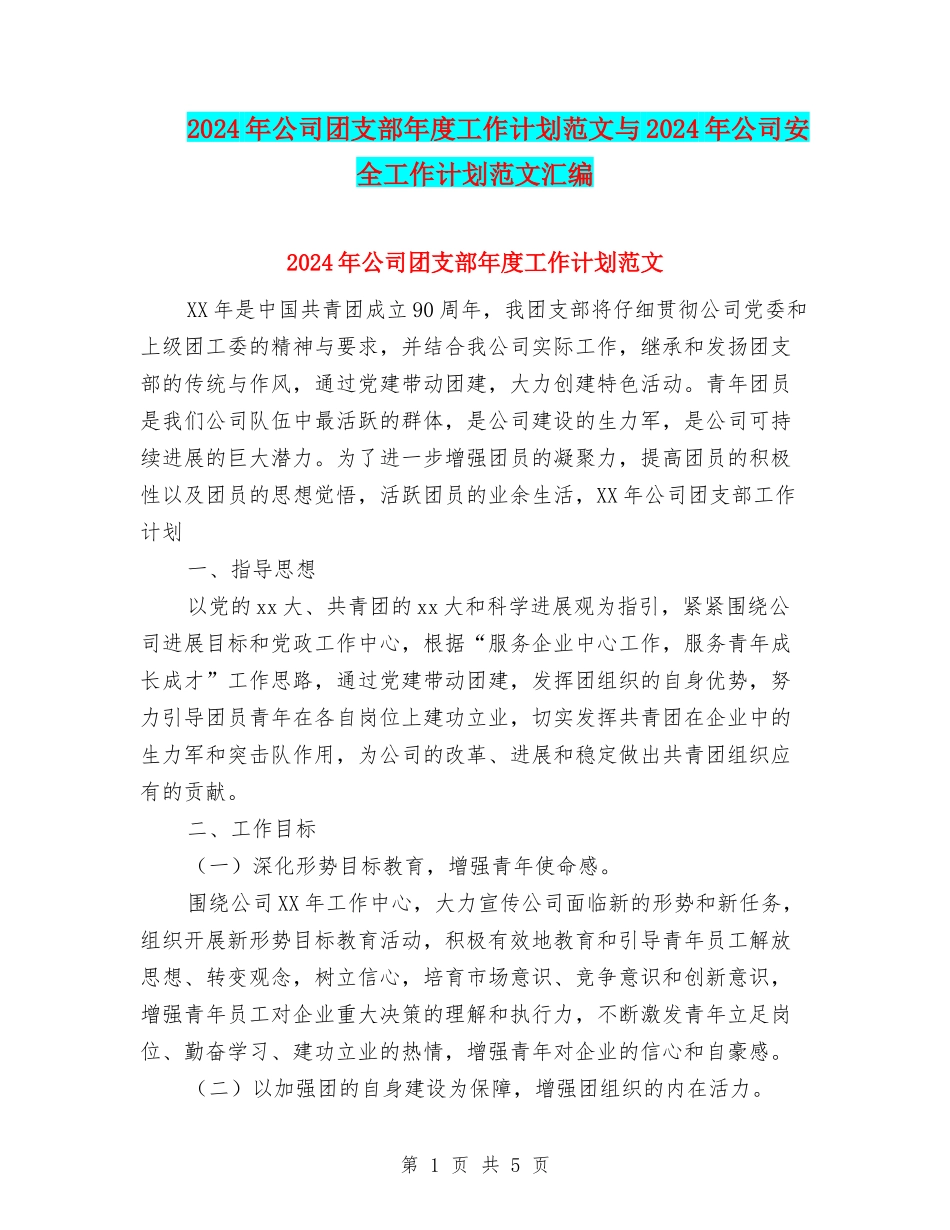 2024年公司团支部年度工作计划范文与2024年公司安全工作计划范文汇编

2024年公司团支部年度工作计划范文

XX年是中国共青团成立90周年，我团支部将仔细贯彻公司党委和上级团工委的精神与要求，并结合我公司实际工作，继承和发扬团支部的传统与作风，通过党建带动团建，大力创建特色活动。青年团员是我们公司队伍中最活跃的群体，是公司建设的生力军，是公司可持续进展的巨大潜力。为了进一步增强团员的凝聚力，提高团员的积极性以及团员的思想觉悟，活跃团员的业余生活，XX年公司团支部工作计划

一、指导思想

以党的xx大、共青团的xx大和科学进展观为指引，紧紧围绕公司进展目标和党政工作中心，根据“服务企业中心工作，服务青年成长成才”工作思路，通过党建带动团建，发挥团组织的自身优势，努力引导团员青年在各自岗位上建功立业，切实发挥共青团在企业中的生力军和突击队作用，为公司的改革、进展和稳定做出共青团组织应有的贡献。

二、工作目标

（一）深化形势目标教育，增强青年使命感。

围绕公司XX年工作中心，大力宣传公司面临新的形势和新任务，组织开展新形势目标教育活动，积极有效地教育和引导青年员工解放思想、转变观念，树立信心，培育市场意识、竞争意识和创新意识，增强青年员工对企业重大决策的理解和执行力，不断激发青年立足岗位、勤奋学习、建功立业的热情，增强青年对企业的信心和自豪感。

（二）以加强团的自身建设为保障，增强团组织的内在活力。

第 1 页 共 5 页